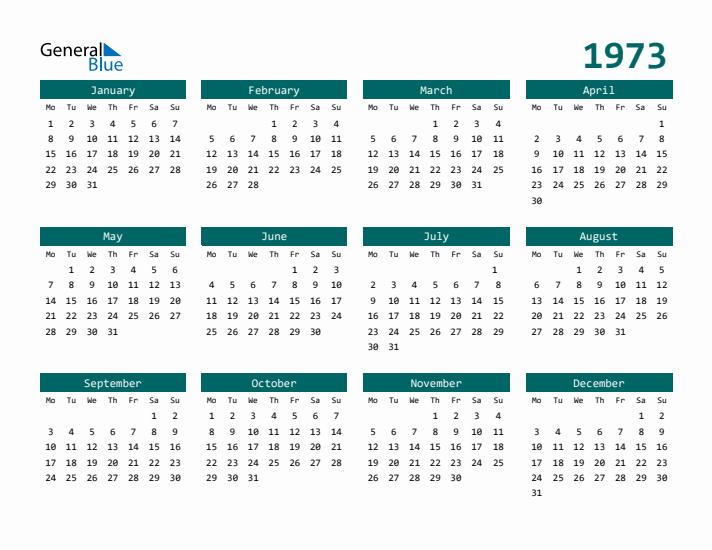 General Blue

1973

January
| Mo | Tu | We | Th | Fr | Sa | Su |
|---|---|---|---|---|---|---|
| 1 | 2 | 3 | 4 | 5 | 6 | 7 |
| 8 | 9 | 10 | 11 | 12 | 13 | 14 |
| 15 | 16 | 17 | 18 | 19 | 20 | 21 |
| 22 | 23 | 24 | 25 | 26 | 27 | 28 |
| 29 | 30 | 31 | | | | |

February
| Mo | Tu | We | Th | Fr | Sa | Su |
|---|---|---|---|---|---|---|
| | | | 1 | 2 | 3 | 4 |
| 5 | 6 | 7 | 8 | 9 | 10 | 11 |
| 12 | 13 | 14 | 15 | 16 | 17 | 18 |
| 19 | 20 | 21 | 22 | 23 | 24 | 25 |
| 26 | 27 | 28 | | | | |

March
| Mo | Tu | We | Th | Fr | Sa | Su |
|---|---|---|---|---|---|---|
| | | | 1 | 2 | 3 | 4 |
| 5 | 6 | 7 | 8 | 9 | 10 | 11 |
| 12 | 13 | 14 | 15 | 16 | 17 | 18 |
| 19 | 20 | 21 | 22 | 23 | 24 | 25 |
| 26 | 27 | 28 | 29 | 30 | 31 | |

April
| Mo | Tu | We | Th | Fr | Sa | Su |
|---|---|---|---|---|---|---|
| | | | | | | 1 |
| 2 | 3 | 4 | 5 | 6 | 7 | 8 |
| 9 | 10 | 11 | 12 | 13 | 14 | 15 |
| 16 | 17 | 18 | 19 | 20 | 21 | 22 |
| 23 | 24 | 25 | 26 | 27 | 28 | 29 |
| 30 | | | | | | |

May
| Mo | Tu | We | Th | Fr | Sa | Su |
|---|---|---|---|---|---|---|
| | 1 | 2 | 3 | 4 | 5 | 6 |
| 7 | 8 | 9 | 10 | 11 | 12 | 13 |
| 14 | 15 | 16 | 17 | 18 | 19 | 20 |
| 21 | 22 | 23 | 24 | 25 | 26 | 27 |
| 28 | 29 | 30 | 31 | | | |

June
| Mo | Tu | We | Th | Fr | Sa | Su |
|---|---|---|---|---|---|---|
| | | | | 1 | 2 | 3 |
| 4 | 5 | 6 | 7 | 8 | 9 | 10 |
| 11 | 12 | 13 | 14 | 15 | 16 | 17 |
| 18 | 19 | 20 | 21 | 22 | 23 | 24 |
| 25 | 26 | 27 | 28 | 29 | 30 | |

July
| Mo | Tu | We | Th | Fr | Sa | Su |
|---|---|---|---|---|---|---|
| | | | | | | 1 |
| 2 | 3 | 4 | 5 | 6 | 7 | 8 |
| 9 | 10 | 11 | 12 | 13 | 14 | 15 |
| 16 | 17 | 18 | 19 | 20 | 21 | 22 |
| 23 | 24 | 25 | 26 | 27 | 28 | 29 |
| 30 | 31 | | | | | |

August
| Mo | Tu | We | Th | Fr | Sa | Su |
|---|---|---|---|---|---|---|
| | | 1 | 2 | 3 | 4 | 5 |
| 6 | 7 | 8 | 9 | 10 | 11 | 12 |
| 13 | 14 | 15 | 16 | 17 | 18 | 19 |
| 20 | 21 | 22 | 23 | 24 | 25 | 26 |
| 27 | 28 | 29 | 30 | 31 | | |

September
| Mo | Tu | We | Th | Fr | Sa | Su |
|---|---|---|---|---|---|---|
| | | | | | 1 | 2 |
| 3 | 4 | 5 | 6 | 7 | 8 | 9 |
| 10 | 11 | 12 | 13 | 14 | 15 | 16 |
| 17 | 18 | 19 | 20 | 21 | 22 | 23 |
| 24 | 25 | 26 | 27 | 28 | 29 | 30 |

October
| Mo | Tu | We | Th | Fr | Sa | Su |
|---|---|---|---|---|---|---|
| 1 | 2 | 3 | 4 | 5 | 6 | 7 |
| 8 | 9 | 10 | 11 | 12 | 13 | 14 |
| 15 | 16 | 17 | 18 | 19 | 20 | 21 |
| 22 | 23 | 24 | 25 | 26 | 27 | 28 |
| 29 | 30 | 31 | | | | |

November
| Mo | Tu | We | Th | Fr | Sa | Su |
|---|---|---|---|---|---|---|
| | | | 1 | 2 | 3 | 4 |
| 5 | 6 | 7 | 8 | 9 | 10 | 11 |
| 12 | 13 | 14 | 15 | 16 | 17 | 18 |
| 19 | 20 | 21 | 22 | 23 | 24 | 25 |
| 26 | 27 | 28 | 29 | 30 | | |

December
| Mo | Tu | We | Th | Fr | Sa | Su |
|---|---|---|---|---|---|---|
| | | | | | 1 | 2 |
| 3 | 4 | 5 | 6 | 7 | 8 | 9 |
| 10 | 11 | 12 | 13 | 14 | 15 | 16 |
| 17 | 18 | 19 | 20 | 21 | 22 | 23 |
| 24 | 25 | 26 | 27 | 28 | 29 | 30 |
| 31 | | | | | | |